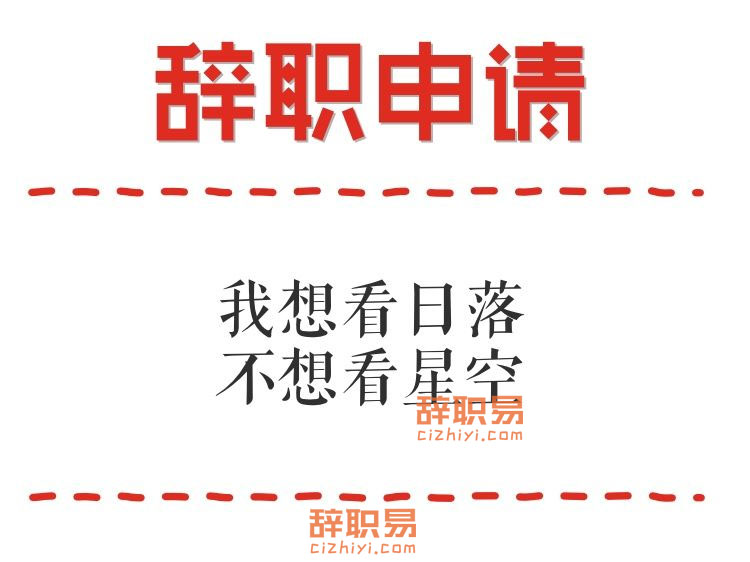 辞职申请

我想看日落
不想看星空

辞职易
cizhiyi.com

辞职易
cizhiyi.com